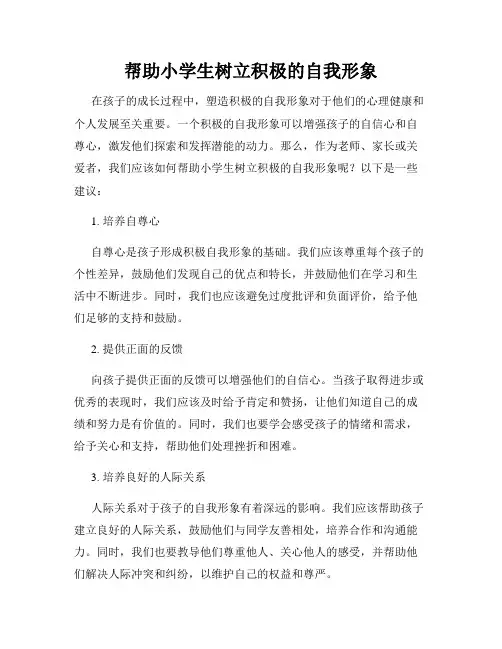 帮助小学生树立积极的自我形象

在孩子的成长过程中，塑造积极的自我形象对于他们的心理健康和个人发展至关重要。一个积极的自我形象可以增强孩子的自信心和自尊心，激发他们探索和发挥潜能的动力。那么，作为老师、家长或关爱者，我们应该如何帮助小学生树立积极的自我形象呢？以下是一些建议：

1. 培养自尊心

自尊心是孩子形成积极自我形象的基础。我们应该尊重每个孩子的个性差异，鼓励他们发现自己的优点和特长，并鼓励他们在学习和生活中不断进步。同时，我们也应该避免过度批评和负面评价，给予他们足够的支持和鼓励。

2. 提供正面的反馈

向孩子提供正面的反馈可以增强他们的自信心。当孩子取得进步或优秀的表现时，我们应该及时给予肯定和赞扬，让他们知道自己的成绩和努力是有价值的。同时，我们也要学会感受孩子的情绪和需求，给予关心和支持，帮助他们处理挫折和困难。

3. 培养良好的人际关系

人际关系对于孩子的自我形象有着深远的影响。我们应该帮助孩子建立良好的人际关系，鼓励他们与同学友善相处，培养合作和沟通能力。同时，我们也要教导他们尊重他人、关心他人的感受，并帮助他们解决人际冲突和纠纷，以维护自己的权益和尊严。